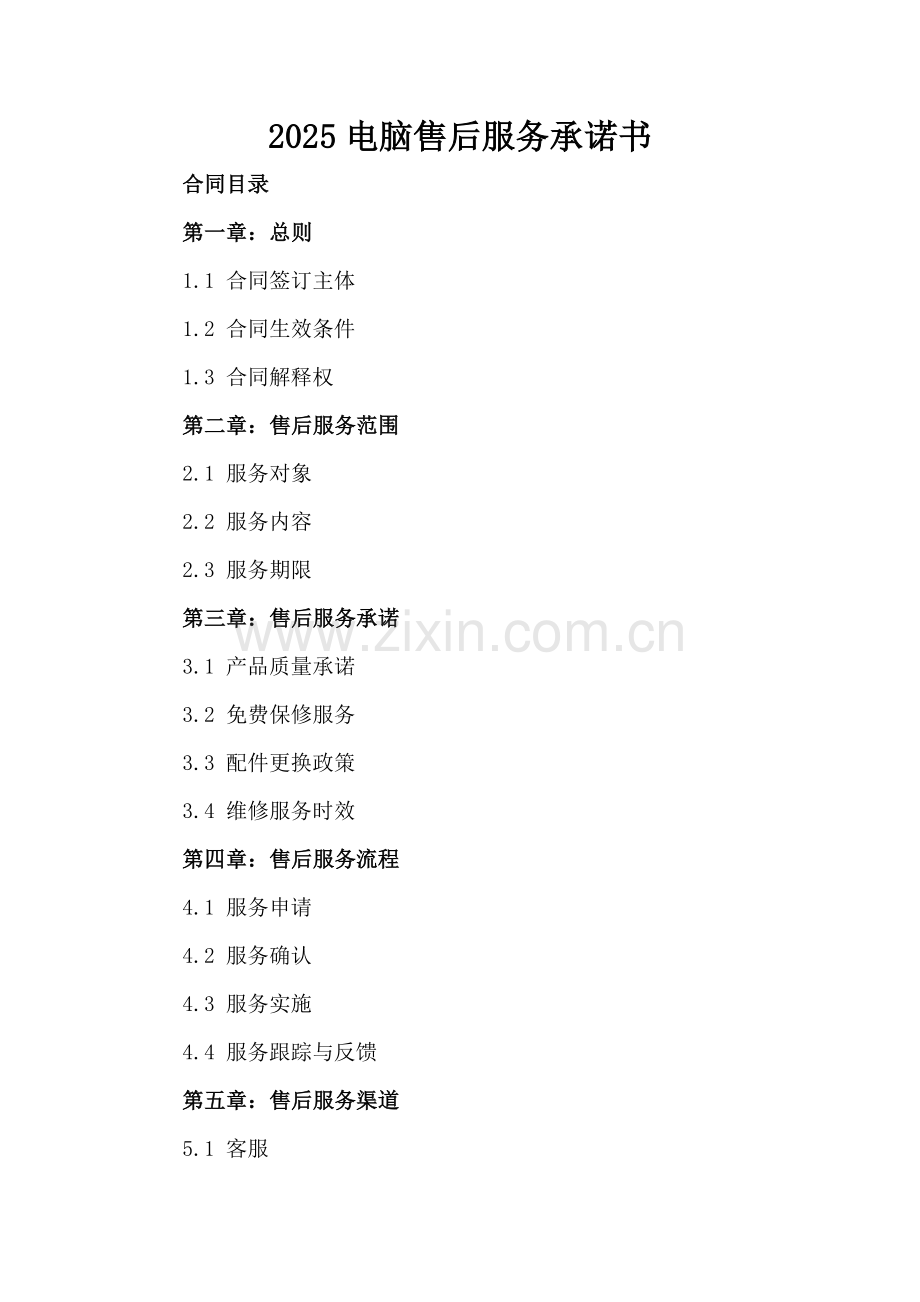 2025电脑售后服务承诺书

合同目录

第一章：总则

1.1 合同签订主体

1.2 合同生效条件

1.3 合同解释权

第二章：售后服务范围

2.1 服务对象

2.2 服务内容

2.3 服务期限

第三章：售后服务承诺

3.1 产品质量承诺

3.2 免费保修服务

3.3 配件更换政策

3.4 维修服务时效

第四章：售后服务流程

4.1 服务申请

4.2 服务确认

4.3 服务实施

4.4 服务跟踪与反馈

第五章：售后服务渠道

5.1 客服

www.zixin.com.cn